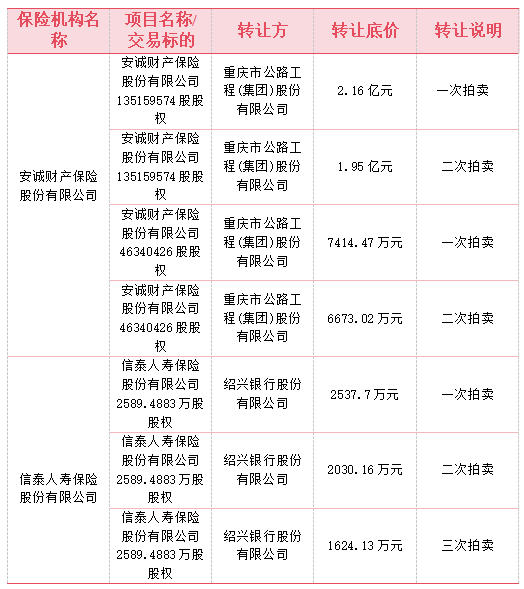 | 保险机构名称 | 项目名称/交易标的 | 转让方 | 转让底价 | 转让说明 |
|---|---|---|---|---|
| 安诚财产保险股份有限公司 | 安诚财产保险股份有限公司135159574股股权 | 重庆市公路工程(集团)股份有限公司 | 2.16亿元 | 一次拍卖 |
| | 安诚财产保险股份有限公司135159574股股权 | 重庆市公路工程(集团)股份有限公司 | 1.95亿元 | 二次拍卖 |
| | 安诚财产保险股份有限公司46340426股股权 | 重庆市公路工程(集团)股份有限公司 | 7414.47万元 | 一次拍卖 |
| | 安诚财产保险股份有限公司46340426股股权 | 重庆市公路工程(集团)股份有限公司 | 6673.02万元 | 二次拍卖 |
| 信泰人寿保险股份有限公司 | 信泰人寿保险股份有限公司2589.4883万股股权 | 绍兴银行股份有限公司 | 2537.7万元 | 一次拍卖 |
| | 信泰人寿保险股份有限公司2589.4883万股股权 | 绍兴银行股份有限公司 | 2030.16万元 | 二次拍卖 |
| | 信泰人寿保险股份有限公司2589.4883万股股权 | 绍兴银行股份有限公司 | 1624.13万元 | 三次拍卖 |